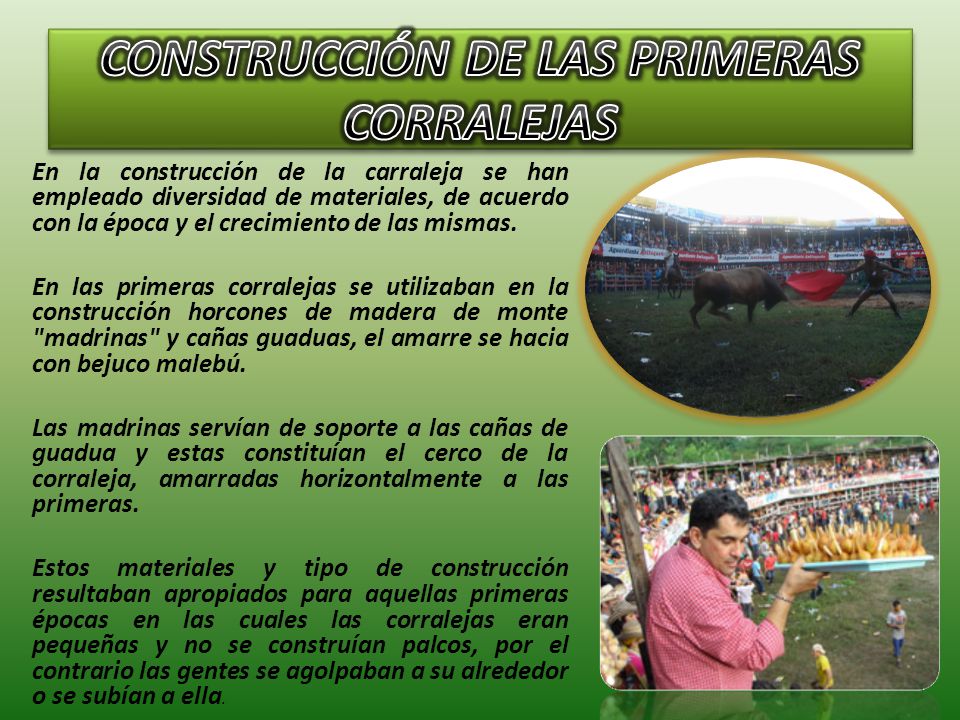 CONSTRUCCIÓN DE LAS PRIMERAS CORRALEJAS

En la construcción de la carraleja se han empleado diversidad de materiales, de acuerdo con la época y el crecimiento de las mismas.

En las primeras corralejas se utilizaban en la construcción horcones de madera de monte "madrinas" y cañas guaduas, el amarre se hacia con bejuco malebú.

Las madrinas servían de soporte a las cañas de guadua y estas constituían el cerco de la corraleja, amarradas horizontalmente a las primeras.

Estos materiales y tipo de construcción resultaban apropiados para aquellas primeras épocas en las cuales las corralejas eran pequeñas y no se construían palcos, por el contrario las gentes se agolpaban a su alrededor o se subían a ella.